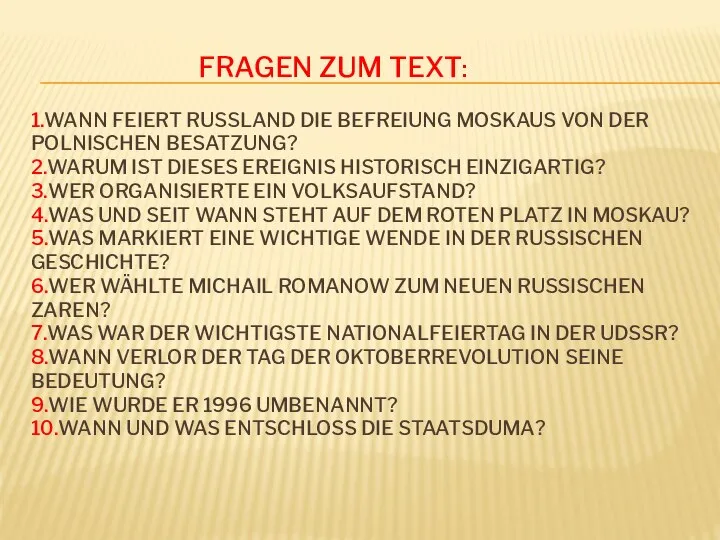 FRAGEN ZUM TEXT:

1.WANN FEIERT RUSSLAND DIE BEFREIUNG MOSKAUS VON DER POLNISCHEN BESATZUNG?
2.WARUM IST DIESES EREIGNIS HISTORISCH EINZIGARTIG?
3.WER ORGANISIERTE EIN VOLKSAUFSTAND?
4.WAS UND SEIT WANN STEHT AUF DEM ROTEN PLATZ IN MOSKAU?
5.WAS MARKIERT EINE WICHTIGE WENDE IN DER RUSSISCHEN GESCHICHTE?
6.WER WÄHLTE MICHAIL ROMANOW ZUM NEUEN RUSSISCHEN ZAREN?
7.WAS WAR DER WICHTIGSTE NATIONALFEIERTAG IN DER UDSSR?
8.WANN VERLOR DER TAG DER OKTOBERREVOLUTION SEINE BEDEUTUNG?
9.WIE WURDE ER 1996 UMBENANNT?
10.WANN UND WAS ENTSCHLOSS DIE STAATSDUMA?